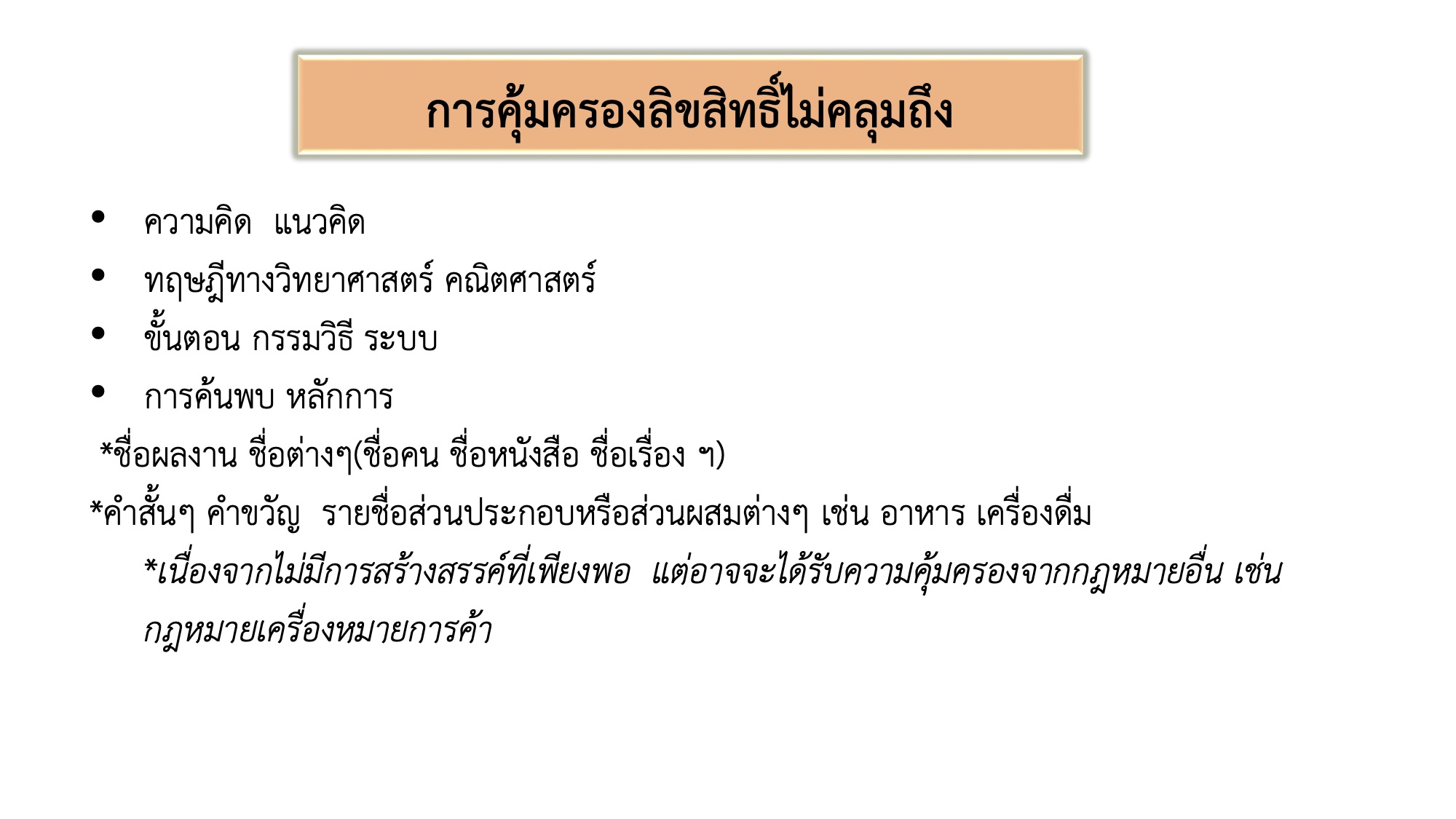 การคุ้มครองลิขสิทธิ์ไม่คลุมถึง

• ความคิด แนวคิด
• ทฤษฎีทางวิทยาศาสตร์ คณิตศาสตร์
• ขั้นตอน กรรมวิธี ระบบ
• การค้นพบ หลักการ

*ชื่อผลงาน ชื่อต่างๆ(ชื่อคน ชื่อหนังสือ ชื่อเรื่อง ฯ)

*คำสั้นๆ คำขวัญ รายชื่อส่วนประกอบหรือส่วนผสมต่างๆ เช่น อาหาร เครื่องดื่ม

*เนื่องจากไม่มีการสร้างสรรค์ที่เพียงพอ แต่อาจจะได้รับความคุ้มครองจากกฎหมายอื่น เช่น กฎหมายเครื่องหมายการค้า